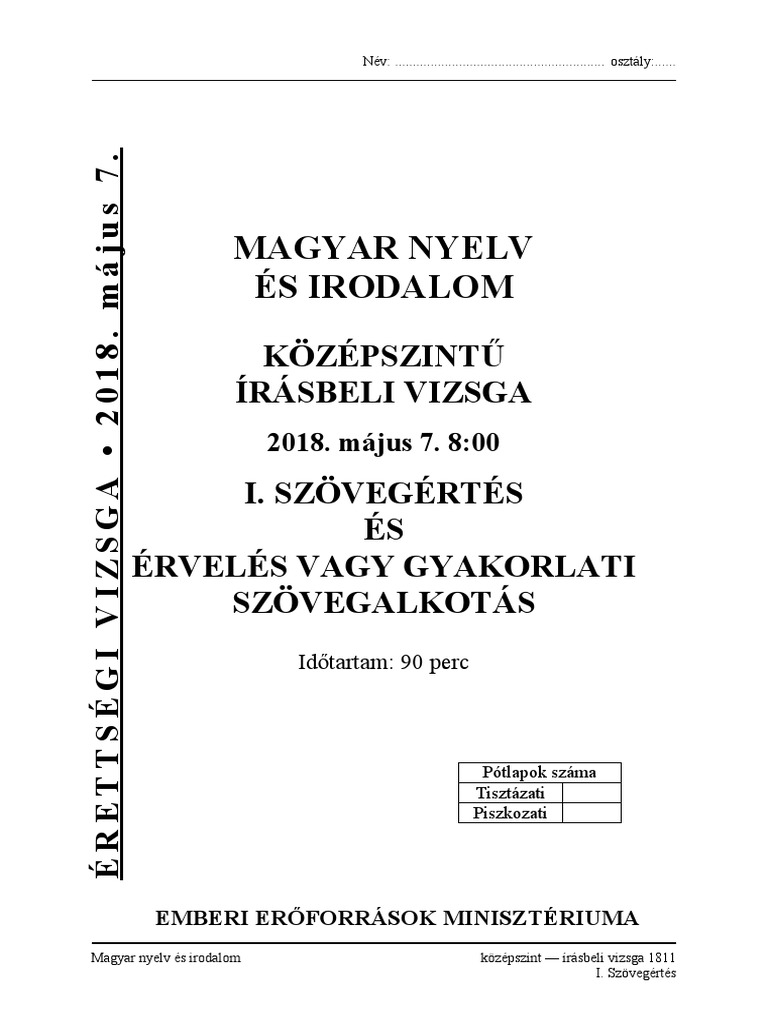 Név: ____ osztály: ____

ÉRETTSÉGI VIZSGA • 2018. május 7.

MAGYAR NYELV
ÉS IRODALOM

KÖZÉPSZINTŰ
ÍRÁSBELI VIZSGA

2018. május 7. 8:00

I. SZÖVEGÉRTÉS
ÉS
ÉRVELÉS VAGY GYAKORLATI
SZÖVEGALKOTÁS

Időtartam: 90 perc

| Pótlapok száma | |
|---|---|
| Tisztázati | |
| Piszkozati | |

EMBERI ERŐFORRÁSOK MINISZTÉRIUMA

Magyar nyelv és irodalom

középszint — írásbeli vizsga 1811
I. Szövegértés